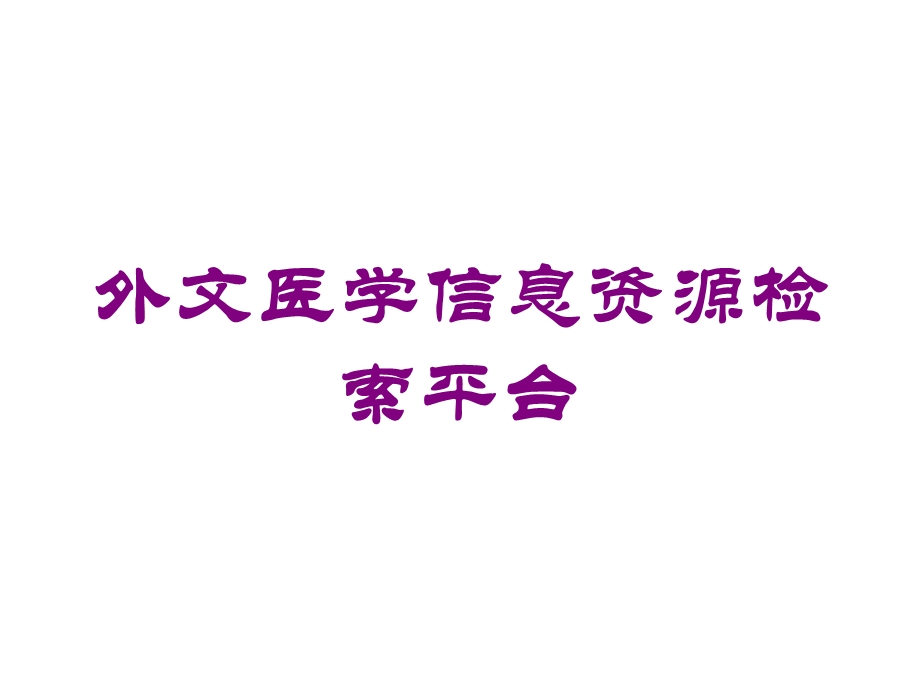 外文医学信息资源检索平台